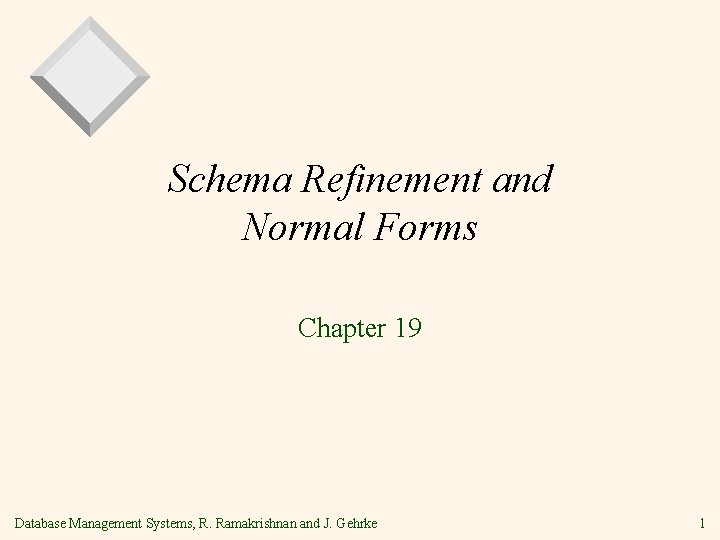 Schema Refinement and Normal Forms

Chapter 19

Database Management Systems, R. Ramakrishnan and J. Gehrke

1